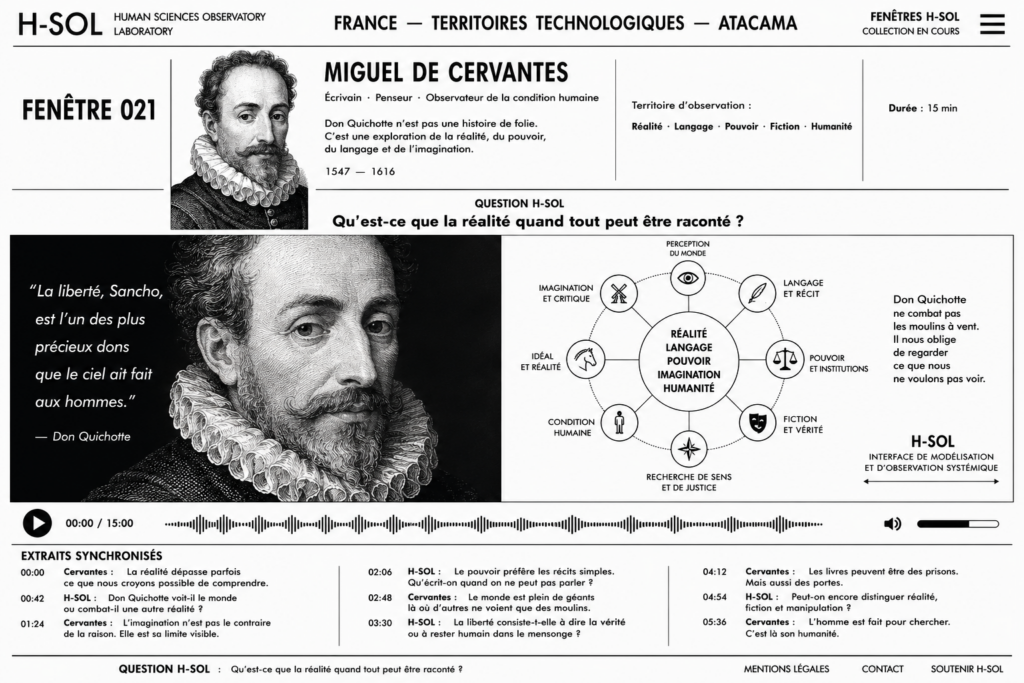 H-SOL HUMAN SCIENCES OBSERVATORY LABORATORY

FRANCE — TERRITOIRES TECHNOLOGIQUES — ATACAMA

FENÊTRES H-SOL
COLLECTION EN COURS

FENÊTRE 021

MIGUEL DE CERVANTES

Écrivain · Penseur · Observateur de la condition humaine

Don Quichotte n'est pas une histoire de folie. C'est une exploration de la réalité, du pouvoir, du langage et de l'imagination.

1547 — 1616

Territoire d'observation :

Réalité · Langage · Pouvoir · Fiction · Humanité

Durée : 15 min

QUESTION H-SOL

Qu'est-ce que la réalité quand tout peut être raconté ?

"La liberté, Sancho, est l'un des plus précieux dons que le ciel ait fait aux hommes."

— Don Quichotte

PERCEPTION DU MONDE

LANGAGE ET RÉCIT

POUVOIR ET INSTITUTIONS

FICTION ET VÉRITÉ

RECHERCHE DE SENS ET DE JUSTICE

CONDITION HUMAINE

IDÉAL ET RÉALITÉ

IMAGINATION ET CRITIQUE

RÉALITÉ
LANGAGE
POUVOIR
IMAGINATION
HUMANITÉ

Don Quichotte ne combat pas les moulins à vent. Il nous oblige de regarder ce que nous ne voulons pas voir.

H-SOL
INTERFACE DE MODÉLISATION ET D'OBSERVATION SYSTÉMIQUE

00:00 / 15:00

EXTRAITS SYNCHRONISÉS

00:00 Cervantes : La réalité dépasse parfois ce que nous croyons possible de comprendre.

00:42 H-SOL : Don Quichotte voit-il le monde ou combat-il une autre réalité ?

01:24 Cervantes : L'imagination n'est pas le contraire de la raison. Elle est sa limite visible.

02:06 H-SOL : Le pouvoir préfère les récits simples. Qu'écrit-on quand on ne peut pas parler ?

02:48 Cervantes : Le monde est plein de géants là où d'autres ne voient que des moulins.

03:30 H-SOL : La liberté consiste-t-elle à dire la vérité ou à rester humain dans le mensonge ?

04:12 Cervantes : Les livres peuvent être des prisons. Mais aussi des portes.

04:54 H-SOL : Peut-on encore distinguer réalité, fiction et manipulation ?

05:36 Cervantes : L'homme est fait pour chercher. C'est là son humanité.

QUESTION H-SOL : Qu'est-ce que la réalité quand tout peut être raconté ?

MENTIONS LÉGALES CONTACT SOUTENIR H-SOL